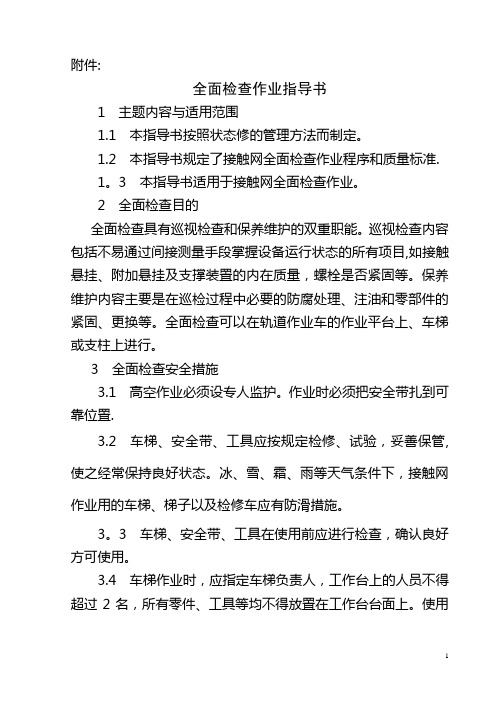 附件:

全面检查作业指导书

1 主题内容与适用范围

1.1 本指导书按照状态修的管理方法而制定。

1.2 本指导书规定了接触网全面检查作业程序和质量标准.

1。3 本指导书适用于接触网全面检查作业。

2 全面检查目的

全面检查具有巡视检查和保养维护的双重职能。巡视检查内容包括不易通过间接测量手段掌握设备运行状态的所有项目,如接触悬挂、附加悬挂及支撑装置的内在质量，螺栓是否紧固等。保养维护内容主要是在巡检过程中必要的防腐处理、注油和零部件的紧固、更换等。全面检查可以在轨道作业车的作业平台上、车梯或支柱上进行。

3 全面检查安全措施

3.1 高空作业必须设专人监护。作业时必须把安全带扎到可靠位置.

3.2 车梯、安全带、工具应按规定检修、试验，妥善保管，使之经常保持良好状态。冰、雪、霜、雨等天气条件下，接触网作业用的车梯、梯子以及检修车应有防滑措施。

3。3 车梯、安全带、工具在使用前应进行检查，确认良好方可使用。

3.4 车梯作业时，应指定车梯负责人，工作台上的人员不得超过 2 名，所有零件、工具等均不得放置在工作台台面上。使用

1